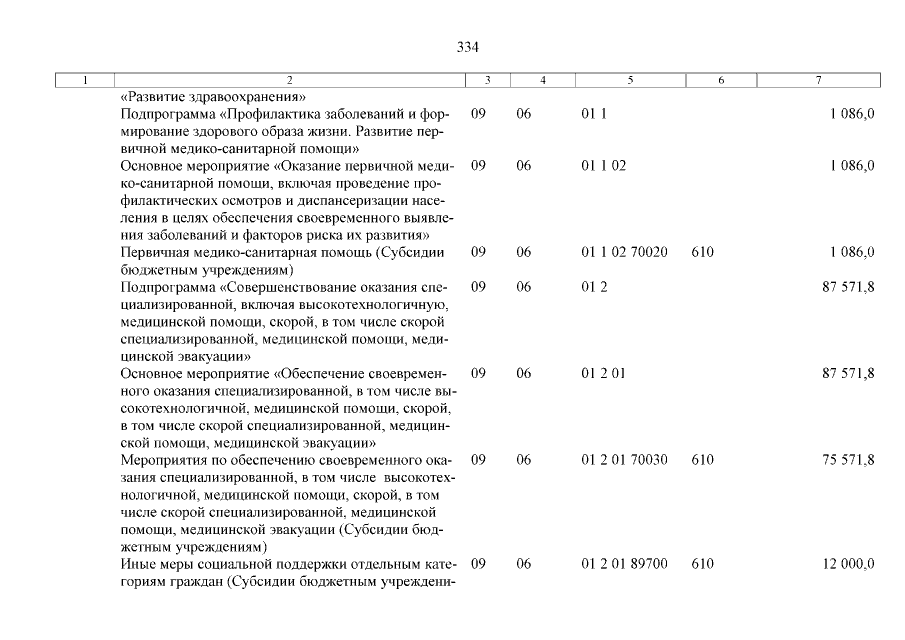 334

| 1 | 2 | 3 | 4 | 5 | 6 | 7 |
|---|---|---|---|---|---|---|
| | «Развитие здравоохранения» | | | | | |
| | Подпрограмма «Профилактика заболеваний и формирование здорового образа жизни. Развитие первичной медико-санитарной помощи» | 09 | 06 | 01 1 | | 1 086,0 |
| | Основное мероприятие «Оказание первичной медико-санитарной помощи, включая проведение профилактических осмотров и диспансеризации населения в целях обеспечения своевременного выявления заболеваний и факторов риска их развития» | 09 | 06 | 01 1 02 | | 1 086,0 |
| | Первичная медико-санитарная помощь (Субсидии бюджетным учреждениям) | 09 | 06 | 01 1 02 70020 | 610 | 1 086,0 |
| | Подпрограмма «Совершенствование оказания специализированной, включая высокотехнологичную, медицинской помощи, скорой, в том числе скорой специализированной, медицинской помощи, медицинской эвакуации» | 09 | 06 | 01 2 | | 87 571,8 |
| | Основное мероприятие «Обеспечение своевременного оказания специализированной, в том числе высокотехнологичной, медицинской помощи, скорой, в том числе скорой специализированной, медицинской помощи, медицинской эвакуации» | 09 | 06 | 01 2 01 | | 87 571,8 |
| | Мероприятия по обеспечению своевременного оказания специализированной, в том числе высокотехнологичной, медицинской помощи, скорой, в том числе скорой специализированной, медицинской помощи, медицинской эвакуации (Субсидии бюджетным учреждениям) | 09 | 06 | 01 2 01 70030 | 610 | 75 571,8 |
| | Иные меры социальной поддержки отдельным категориям граждан (Субсидии бюджетным учреждени- | 09 | 06 | 01 2 01 89700 | 610 | 12 000,0 |